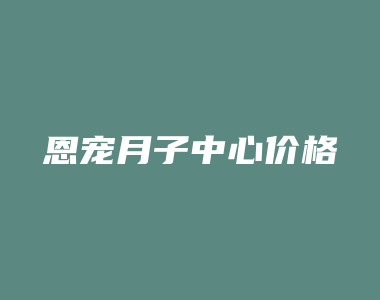 恩宠月子中心价格